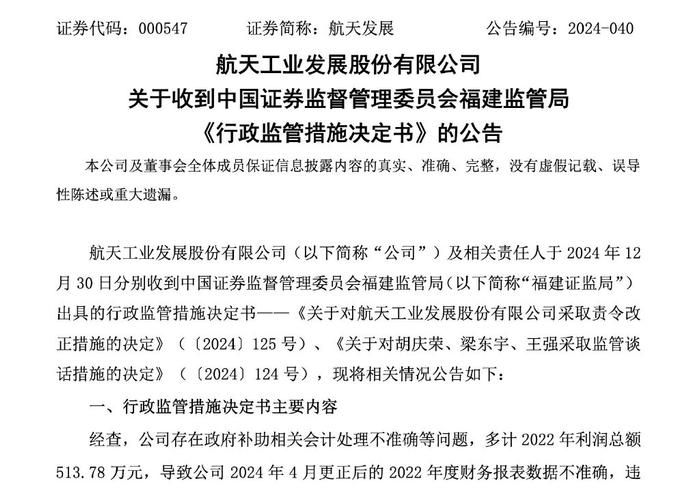 证券代码：000547　　证券简称：航天发展　　公告编号：2024-040

航天工业发展股份有限公司
关于收到中国证券监督管理委员会福建监管局
《行政监管措施决定书》的公告

本公司及董事会全体成员保证信息披露内容的真实、准确、完整，没有虚假记载、误导性陈述或重大遗漏。

航天工业发展股份有限公司（以下简称“公司”）及相关责任人于 2024 年 12 月 30 日分别收到中国证券监督管理委员会福建监管局（以下简称“福建证监局”）出具的行政监管措施决定书——《关于对航天工业发展股份有限公司采取责令改正措施的决定》（〔2024〕125 号）、《关于对胡庆荣、梁东宇、王强采取监管谈话措施的决定》（〔2024〕124 号），现将相关情况公告如下：

一、行政监管措施决定书主要内容

经查，公司存在政府补助相关会计处理不准确等问题，多计 2022 年利润总额 513.78 万元，导致公司 2024 年 4 月更正后的 2022 年度财务报表数据不准确，违